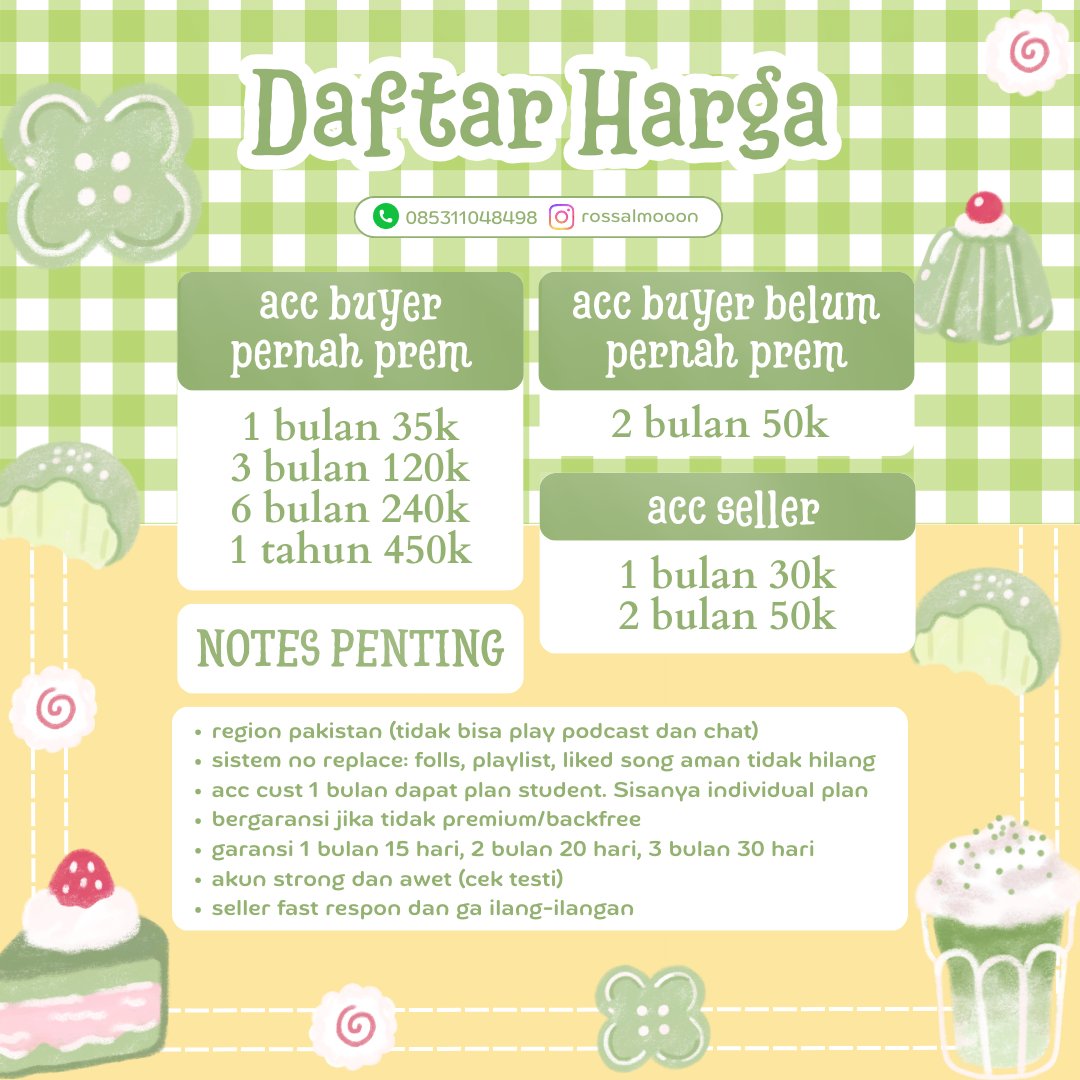 Daftar Harga

085311048498 rossalmooon

acc buyer pernah prem

1 bulan 35k
3 bulan 120k
6 bulan 240k
1 tahun 450k

acc buyer belum pernah prem

2 bulan 50k

acc seller

1 bulan 30k
2 bulan 50k

NOTES PENTING

• region pakistan (tidak bisa play podcast dan chat)
• sistem no replace: folls, playlist, liked song aman tidak hilang
• acc cust 1 bulan dapat plan student. Sisanya individual plan
• bergaransi jika tidak premium/backfree
• garansi 1 bulan 15 hari, 2 bulan 20 hari, 3 bulan 30 hari
• akun strong dan awet (cek testi)
• seller fast respon dan ga ilang-ilangan